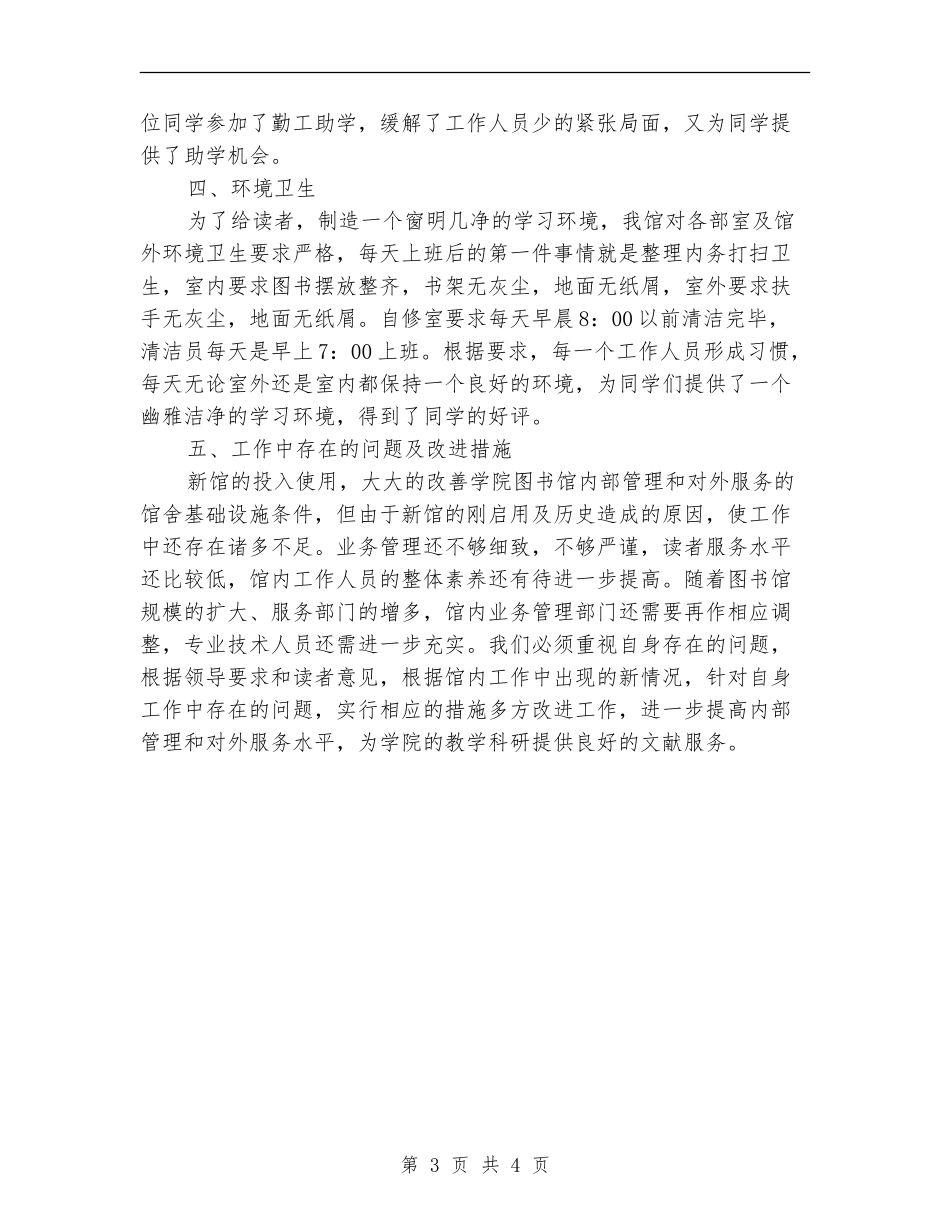 位同学参加了勤工助学，缓解了工作人员少的紧张局面，又为同学提供了助学机会。

四、环境卫生

为了给读者，制造一个窗明几净的学习环境，我馆对各部室及馆外环境卫生要求严格，每天上班后的第一件事情就是整理内务打扫卫生，室内要求图书摆放整齐，书架无灰尘，地面无纸屑，室外要求扶手无灰尘，地面无纸屑。自修室要求每天早晨8：00以前清洁完毕，清洁员每天是早上7：00上班。根据要求，每一个工作人员形成习惯，每天无论室外还是室内都保持一个良好的环境，为同学们提供了一个幽雅洁净的学习环境，得到了同学的好评。

五、工作中存在的问题及改进措施

新馆的投入使用，大大的改善学院图书馆内部管理和对外服务的馆舍基础设施条件，但由于新馆的刚启用及历史造成的原因，使工作中还存在诸多不足。业务管理还不够细致，不够严谨，读者服务水平还比较低，馆内工作人员的整体素养还有待进一步提高。随着图书馆规模的扩大、服务部门的增多，馆内业务管理部门还需要再作相应调整，专业技术人员还需进一步充实。我们必须重视自身存在的问题，根据领导要求和读者意见，根据馆内工作中出现的新情况，针对自身工作中存在的问题，实行相应的措施多方改进工作，进一步提高内部管理和对外服务水平，为学院的教学科研提供良好的文献服务。

第 3 页 共 4 页